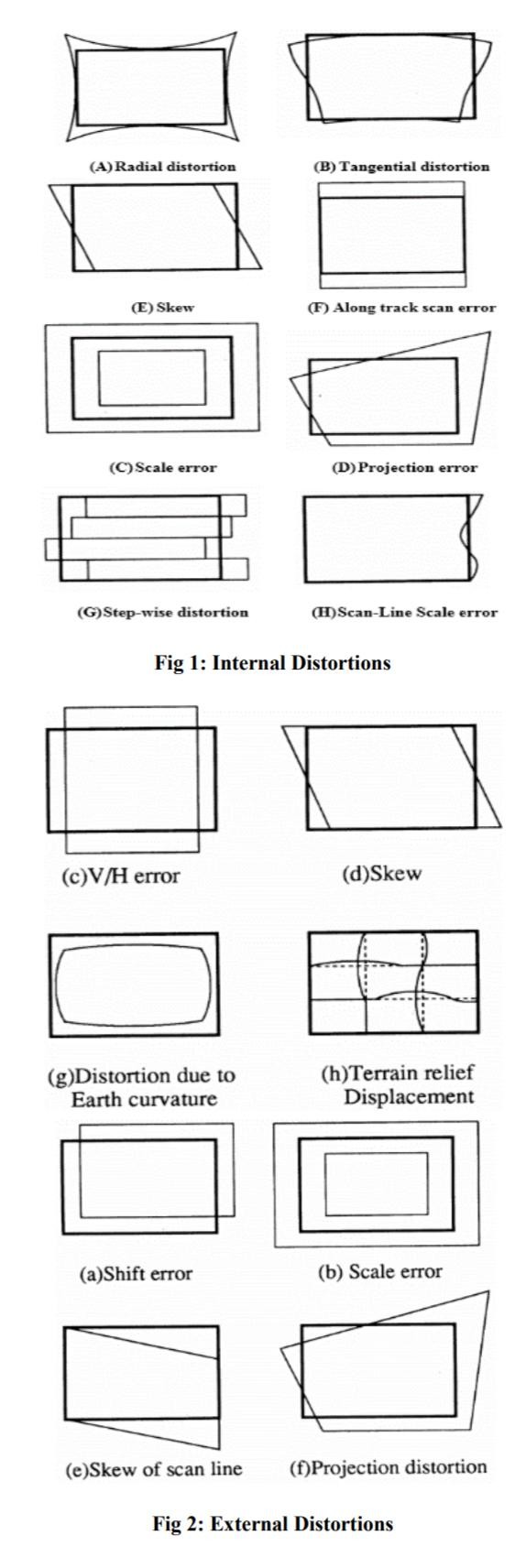 (A) Radial distortion

(B) Tangential distortion

(E) Skew

(F) Along track scan error

(C) Scale error

(D) Projection error

(G) Step-wise distortion

(H) Scan-Line Scale error

Fig 1: Internal Distortions

(c)V/H error

(d)Skew

(g)Distortion due to Earth curvature

(h)Terrain relief Displacement

(a)Shift error

(b) Scale error

(e)Skew of scan line

(f)Projection distortion

Fig 2: External Distortions